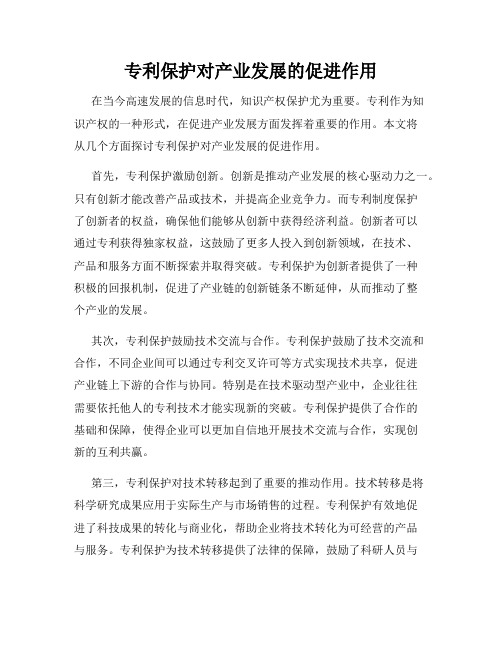 专利保护对产业发展的促进作用

在当今高速发展的信息时代，知识产权保护尤为重要。专利作为知识产权的一种形式，在促进产业发展方面发挥着重要的作用。本文将从几个方面探讨专利保护对产业发展的促进作用。

首先，专利保护激励创新。创新是推动产业发展的核心驱动力之一。只有创新才能改善产品或技术，并提高企业竞争力。而专利制度保护了创新者的权益，确保他们能够从创新中获得经济利益。创新者可以通过专利获得独家权益，这鼓励了更多人投入到创新领域，在技术、产品和服务方面不断探索并取得突破。专利保护为创新者提供了一种积极的回报机制，促进了产业链的创新链条不断延伸，从而推动了整个产业的发展。

其次，专利保护鼓励技术交流与合作。专利保护鼓励了技术交流和合作，不同企业间可以通过专利交叉许可等方式实现技术共享，促进产业链上下游的合作与协同。特别是在技术驱动型产业中，企业往往需要依托他人的专利技术才能实现新的突破。专利保护提供了合作的基础和保障，使得企业可以更加自信地开展技术交流与合作，实现创新的互利共赢。

第三，专利保护对技术转移起到了重要的推动作用。技术转移是将科学研究成果应用于实际生产与市场销售的过程。专利保护有效地促进了科技成果的转化与商业化，帮助企业将技术转化为可经营的产品与服务。专利保护为技术转移提供了法律的保障，鼓励了科研人员与